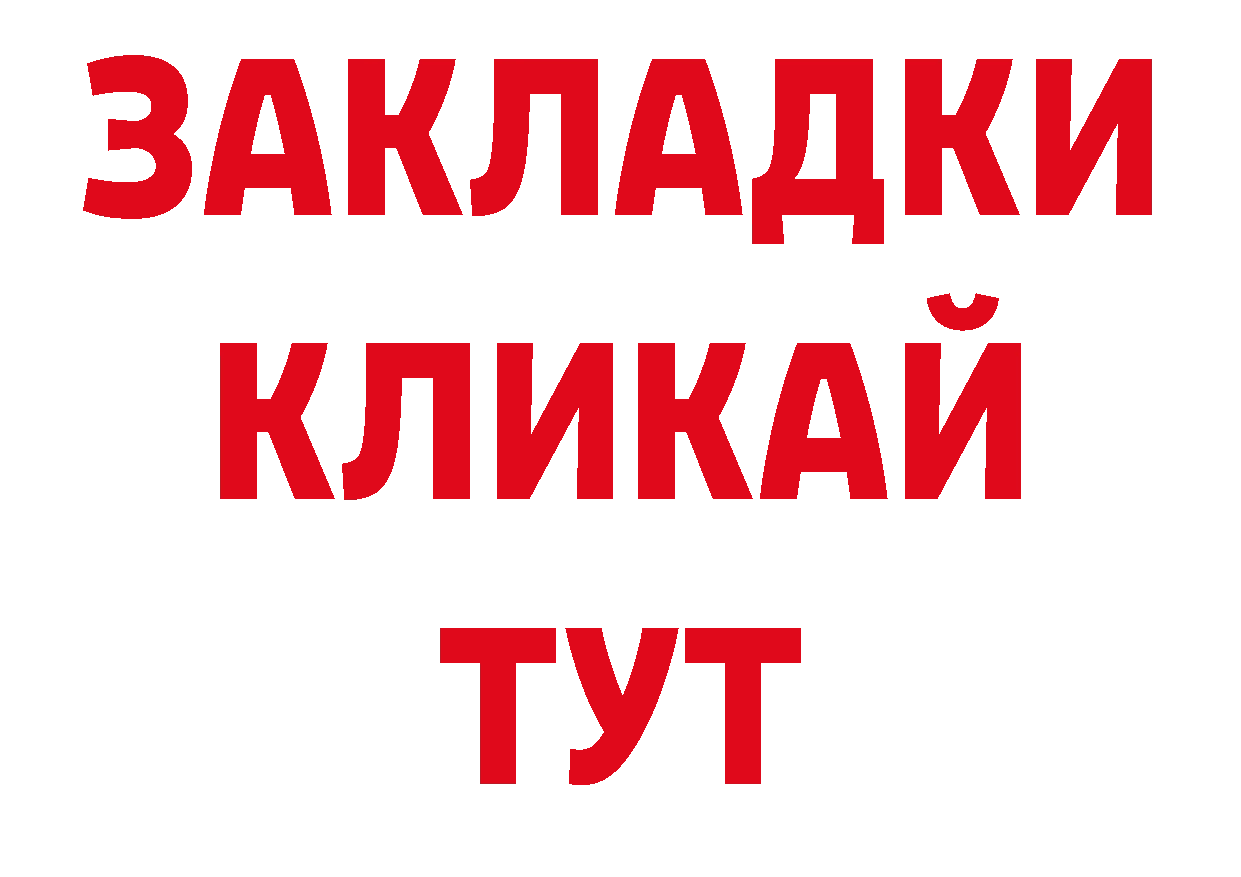 ЗАКЛАДКИ
КЛИКАЙ
ТУТ